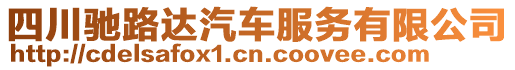 四川驰路达汽车服务有限公司
http://cdelsafox1.cn.coovee.com